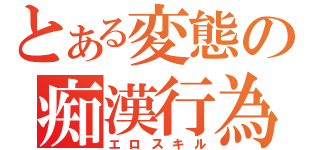 とある変態の
痴漢行為
エロスキル